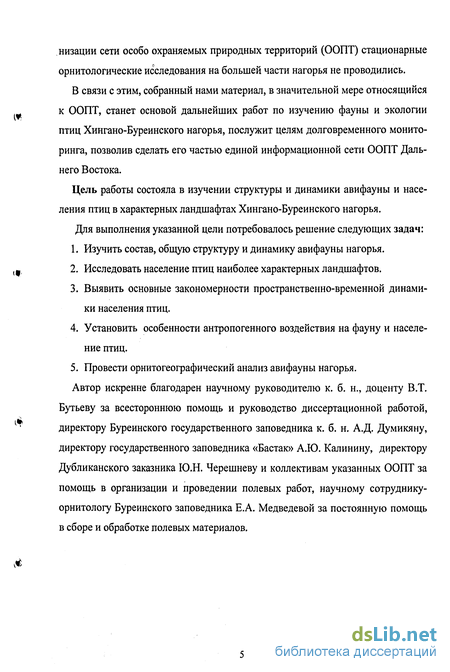 низации сети особо охраняемых природных территорий (ООПТ) стационарные орнитологические исследования на большей части нагорья не проводились.

В связи с этим, собранный нами материал, в значительной мере относящийся к ООПТ, станет основой дальнейших работ по изучению фауны и экологии птиц Хингано-Буреинского нагорья, послужит целям долговременного мониторинга, позволив сделать его частью единой информационной сети ООПТ Дальнего Востока.

Цель работы состояла в изучении структуры и динамики авифауны и населения птиц в характерных ландшафтах Хингано-Буреинского нагорья.

Для выполнения указанной цели потребовалось решение следующих задач:

1. Изучить состав, общую структуру и динамику авифауны нагорья.

2. Исследовать население птиц наиболее характерных ландшафтов.

3. Выявить основные закономерности пространственно-временной динамики населения птиц.

4. Установить особенности антропогенного воздействия на фауну и население птиц.

5. Провести орнитогеографический анализ авифауны нагорья.

Автор искренне благодарен научному руководителю к. б. н., доценту В.Т. Бутьеву за всестороннюю помощь и руководство диссертационной работой, директору Буреинского государственного заповедника к. б. н. А.Д. Думикяну, директору государственного заповедника «Бастак» А.Ю. Калинину, директору Дубликанского заказника Ю.Н. Черешневу и коллективам указанных ООПТ за помощь в организации и проведении полевых работ, научному сотруднику-орнитологу Буреинского заповедника Е.А. Медведевой за постоянную помощь в сборе и обработке полевых материалов.

5

dsLib.net
библиотека диссертаций